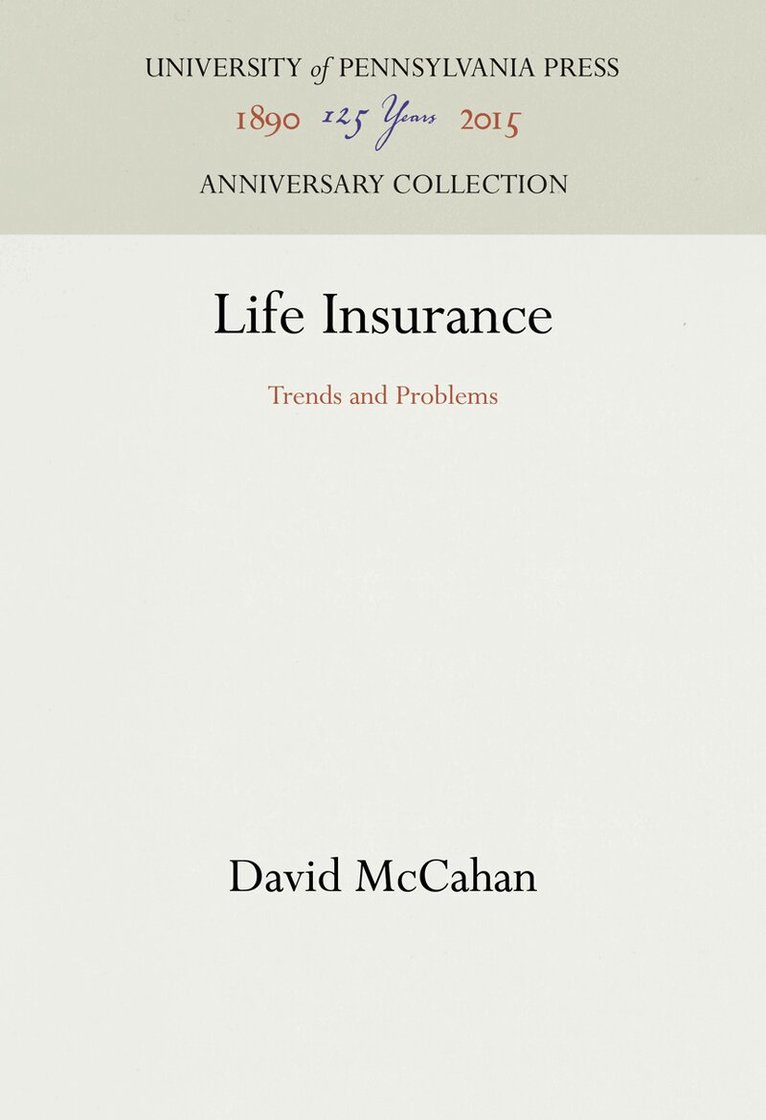 UNIVERSITY of PENNSYLVANIA PRESS
1890 125 Years 2015
ANNIVERSARY COLLECTION

Life Insurance

Trends and Problems

David McCahan